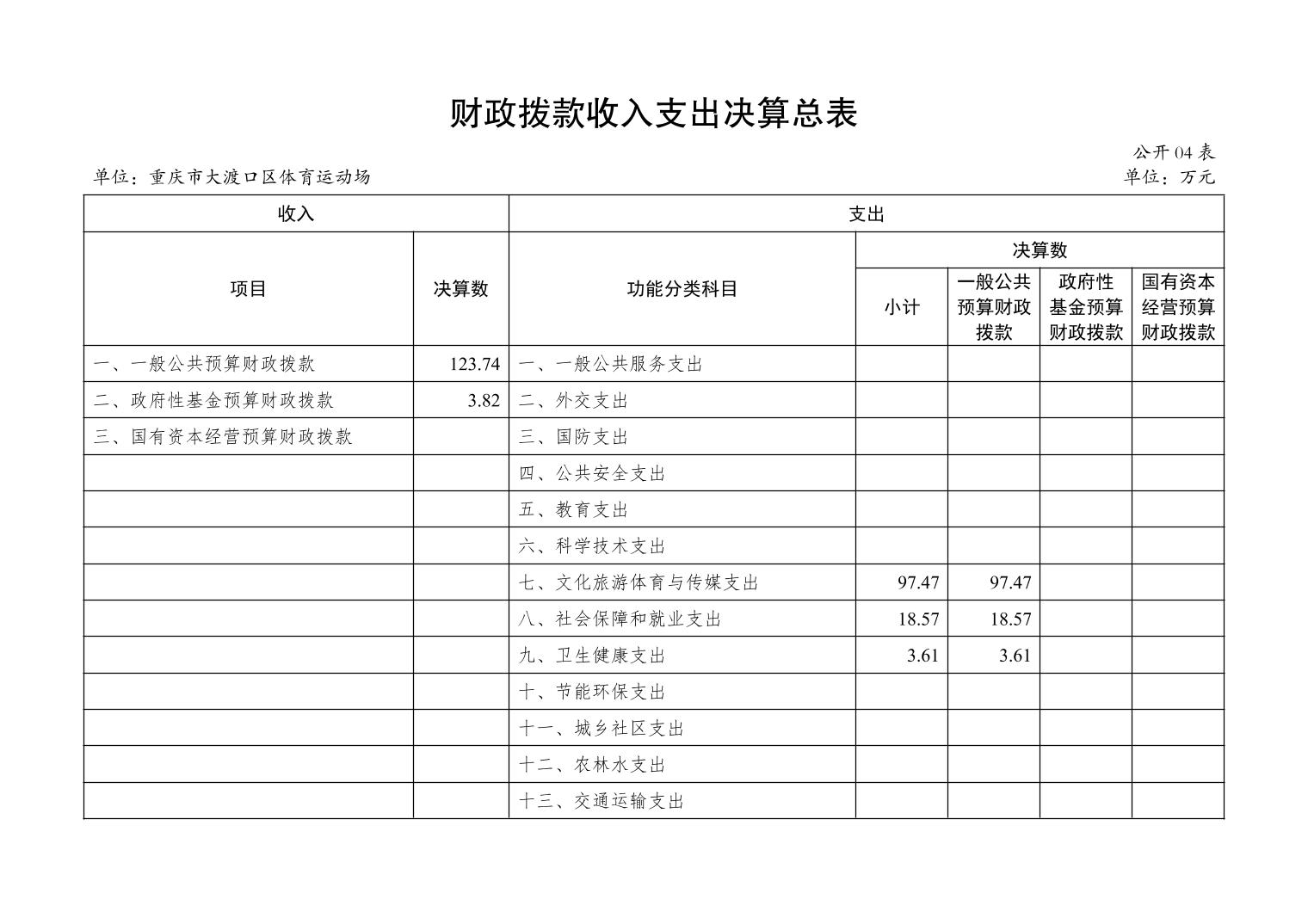 财政拨款收入支出决算总表

公开 04 表

单位：重庆市大渡口区体育运动场

单位：万元

| 收入 | | 支出 | | | | |
|---|---|---|---|---|---|---|
| 项目 | 决算数 | 功能分类科目 | 决算数 | | | |
| | | | 小计 | 一般公共预算财政拨款 | 政府性基金预算财政拨款 | 国有资本经营预算财政拨款 |
| 一、一般公共预算财政拨款 | 123.74 | 一、一般公共服务支出 | | | | |
| 二、政府性基金预算财政拨款 | 3.82 | 二、外交支出 | | | | |
| 三、国有资本经营预算财政拨款 | | 三、国防支出 | | | | |
| | | 四、公共安全支出 | | | | |
| | | 五、教育支出 | | | | |
| | | 六、科学技术支出 | | | | |
| | | 七、文化旅游体育与传媒支出 | 97.47 | 97.47 | | |
| | | 八、社会保障和就业支出 | 18.57 | 18.57 | | |
| | | 九、卫生健康支出 | 3.61 | 3.61 | | |
| | | 十、节能环保支出 | | | | |
| | | 十一、城乡社区支出 | | | | |
| | | 十二、农林水支出 | | | | |
| | | 十三、交通运输支出 | | | | |